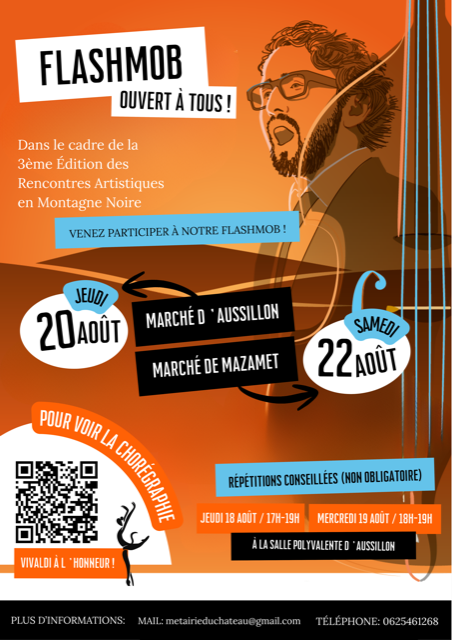 FLASHMOB
OUVERT À TOUS !

Dans le cadre de la 3ème Édition des Rencontres Artistiques en Montagne Noire

VENEZ PARTICIPER À NOTRE FLASHMOB !

JEUDI
20 AOÛT

MARCHÉ D 'AUSSILLON

MARCHÉ DE MAZAMET

SAMEDI
22 AOÛT

POUR VOIR LA CHORÉGRAPHIE

VIVALDI À L 'HONNEUR !

RÉPÉTITIONS CONSEILLÉES (NON OBLIGATOIRE)

JEUDI 18 AOÛT / 17H-19H

MERCREDI 19 AOÛT / 18H-19H

À LA SALLE POLYVALENTE D 'AUSSILLON

PLUS D'INFORMATIONS: MAIL: metairieduchateau@gmail.com TÉLÉPHONE: 0625461268